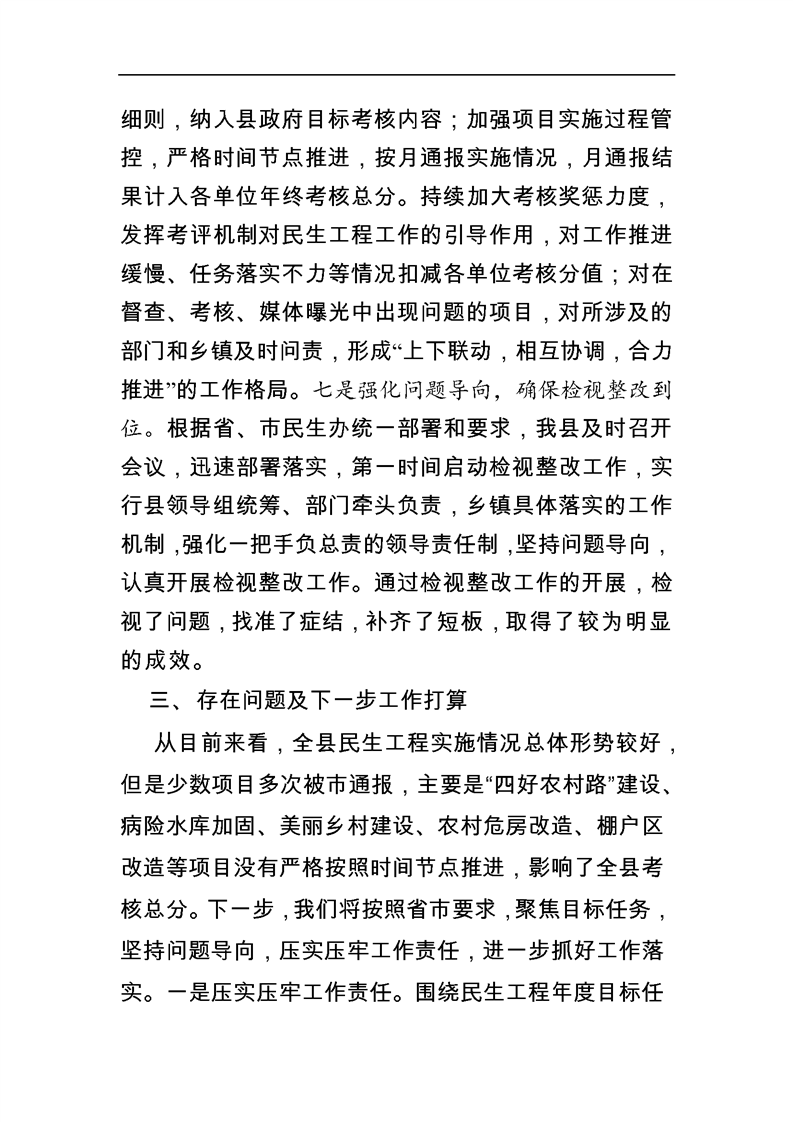 细则，纳入县政府目标考核内容；加强项目实施过程管控，严格时间节点推进，按月通报实施情况，月通报结果计入各单位年终考核总分。持续加大考核奖惩力度，发挥考评机制对民生工程工作的引导作用，对工作推进缓慢、任务落实不力等情况扣减各单位考核分值；对在督查、考核、媒体曝光中出现问题的项目，对所涉及的部门和乡镇及时问责，形成“上下联动，相互协调，合力推进”的工作格局。七是强化问题导向，确保检视整改到位。根据省、市民生办统一部署和要求，我县及时召开会议，迅速部署落实，第一时间启动检视整改工作，实行县领导组统筹、部门牵头负责，乡镇具体落实的工作机制，强化一把手负总责的领导责任制，坚持问题导向，认真开展检视整改工作。通过检视整改工作的开展，检视了问题，找准了症结，补齐了短板，取得了较为明显的成效。

三、存在问题及下一步工作打算

从目前来看，全县民生工程实施情况总体形势较好，但是少数项目多次被市通报，主要是“四好农村路”建设、病险水库加固、美丽乡村建设、农村危房改造、棚户区改造等项目没有严格按照时间节点推进，影响了全县考核总分。下一步，我们将按照省市要求，聚焦目标任务，坚持问题导向，压实压牢工作责任，进一步抓好工作落实。一是压实压牢工作责任。围绕民生工程年度目标任